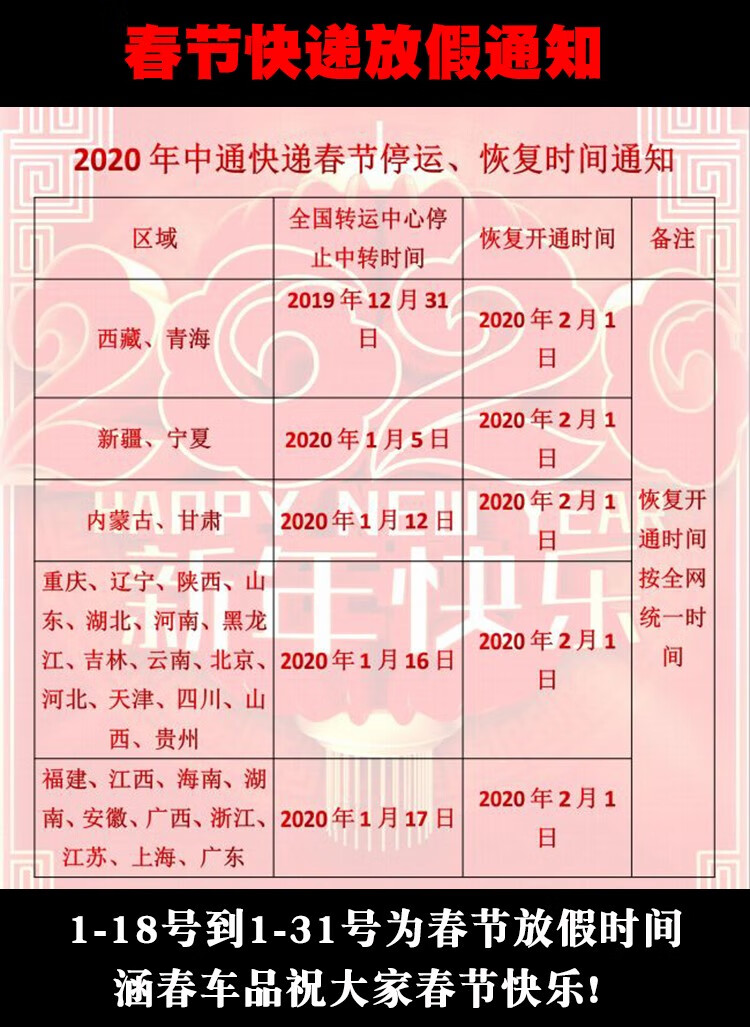 春节快递放假通知

2020年中通快递春节停运、恢复时间通知

| 区域 | 全国转运中心停止中转时间 | 恢复开通时间 | 备注 |
|---|---|---|---|
| 西藏、青海 | 2019年12月31日 | 2020年2月1日 | 恢复开通时间按全网统一时间 |
| 新疆、宁夏 | 2020年1月5日 | 2020年2月1日 | |
| 内蒙古、甘肃 | 2020年1月12日 | 2020年2月1日 | |
| 重庆、辽宁、陕西、山东、湖北、河南、黑龙江、吉林、云南、北京、河北、天津、四川、山西、贵州 | 2020年1月16日 | 2020年2月1日 | |
| 福建、江西、海南、湖南、安徽、广西、浙江、江苏、上海、广东 | 2020年1月17日 | 2020年2月1日 | |

HAPPY NEW YEAR
新年快乐

1-18号到1-31号为春节放假时间
涵春车品祝大家春节快乐!